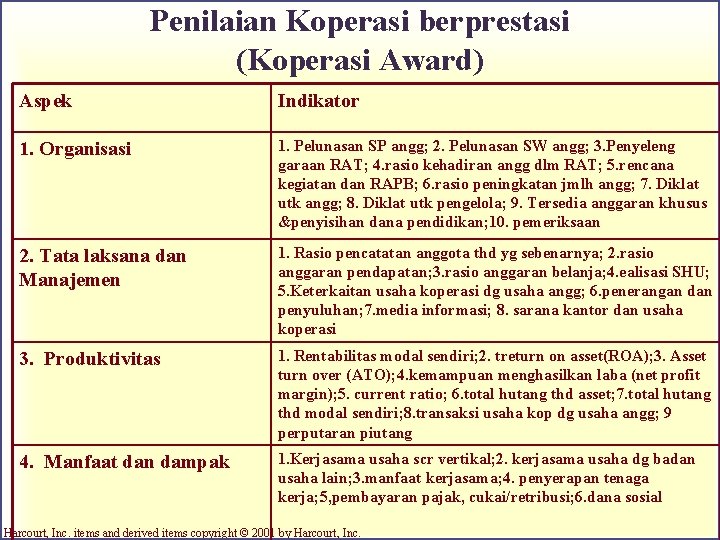 Penilaian Koperasi berprestasi
(Koperasi Award)

| Aspek | Indikator |
|---|---|
| 1. Organisasi | 1. Pelunasan SP angg; 2. Pelunasan SW angg; 3.Penyeleng garaan RAT; 4.rasio kehadiran angg dlm RAT; 5.rencana kegiatan dan RAPB; 6.rasio peningkatan jmlh angg; 7. Diklat utk angg; 8. Diklat utk pengelola; 9. Tersedia anggaran khusus &penyisihan dana pendidikan;10. pemeriksaan |
| 2. Tata laksana dan Manajemen | 1. Rasio pencatatan anggota thd yg sebenarnya; 2.rasio anggaran pendapatan;3.rasio anggaran belanja;4.ealisasi SHU; 5.Keterkaitan usaha koperasi dg usaha angg; 6.penerangan dan penyuluhan;7.media informasi; 8. sarana kantor dan usaha koperasi |
| 3. Produktivitas | 1. Rentabilitas modal sendiri;2. treturn on asset(ROA);3. Asset turn over (ATO);4.kemampuan menghasilkan laba (net profit margin);5. current ratio; 6.total hutang thd asset;7.total hutang thd modal sendiri;8.transaksi usaha kop dg usaha angg; 9 perputaran piutang |
| 4. Manfaat dan dampak | 1.Kerjasama usaha scr vertikal;2. kerjasama usaha dg badan usaha lain;3.manfaat kerjasama;4. penyerapan tenaga kerja;5,pembayaran pajak, cukai/retribusi;6.dana sosial |

Harcourt, Inc. items and derived items copyright © 2001 by Harcourt, Inc.